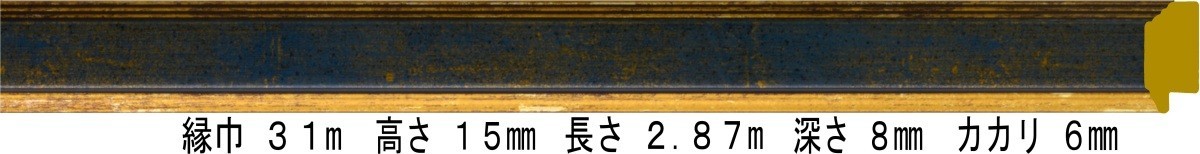 縁巾 31m 高さ 15mm 長さ 2.87m 深さ 8mm カカリ 6mm